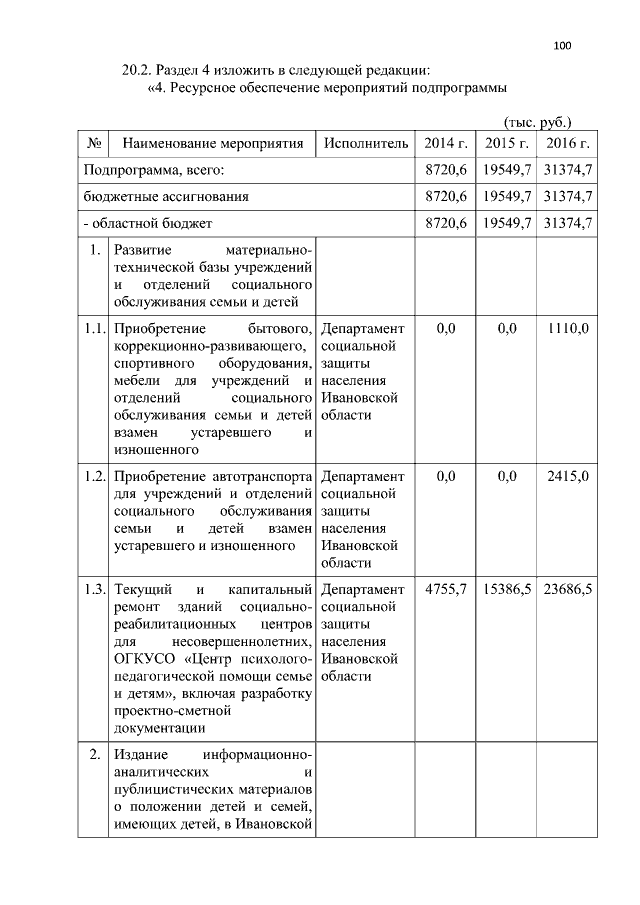 100

20.2. Раздел 4 изложить в следующей редакции:
«4. Ресурсное обеспечение мероприятий подпрограммы

(тыс. руб.)

| № | Наименование мероприятия | Исполнитель | 2014 г. | 2015 г. | 2016 г. |
|---|---|---|---|---|---|
| Подпрограмма, всего: | | | 8720,6 | 19549,7 | 31374,7 |
| бюджетные ассигнования | | | 8720,6 | 19549,7 | 31374,7 |
| - областной бюджет | | | 8720,6 | 19549,7 | 31374,7 |
| 1. | Развитие материально-технической базы учреждений и отделений социального обслуживания семьи и детей | | | | |
| 1.1. | Приобретение бытового, коррекционно-развивающего, спортивного оборудования, мебели для учреждений и отделений социального обслуживания семьи и детей взамен устаревшего и изношенного | Департамент социальной защиты населения Ивановской области | 0,0 | 0,0 | 1110,0 |
| 1.2. | Приобретение автотранспорта для учреждений и отделений социального обслуживания семьи и детей взамен устаревшего и изношенного | Департамент социальной защиты населения Ивановской области | 0,0 | 0,0 | 2415,0 |
| 1.3. | Текущий и капитальный ремонт зданий социально-реабилитационных центров для несовершеннолетних, ОГКУСО «Центр психолого-педагогической помощи семье и детям», включая разработку проектно-сметной документации | Департамент социальной защиты населения Ивановской области | 4755,7 | 15386,5 | 23686,5 |
| 2. | Издание информационно-аналитических и публицистических материалов о положении детей и семей, имеющих детей, в Ивановской | | | | |